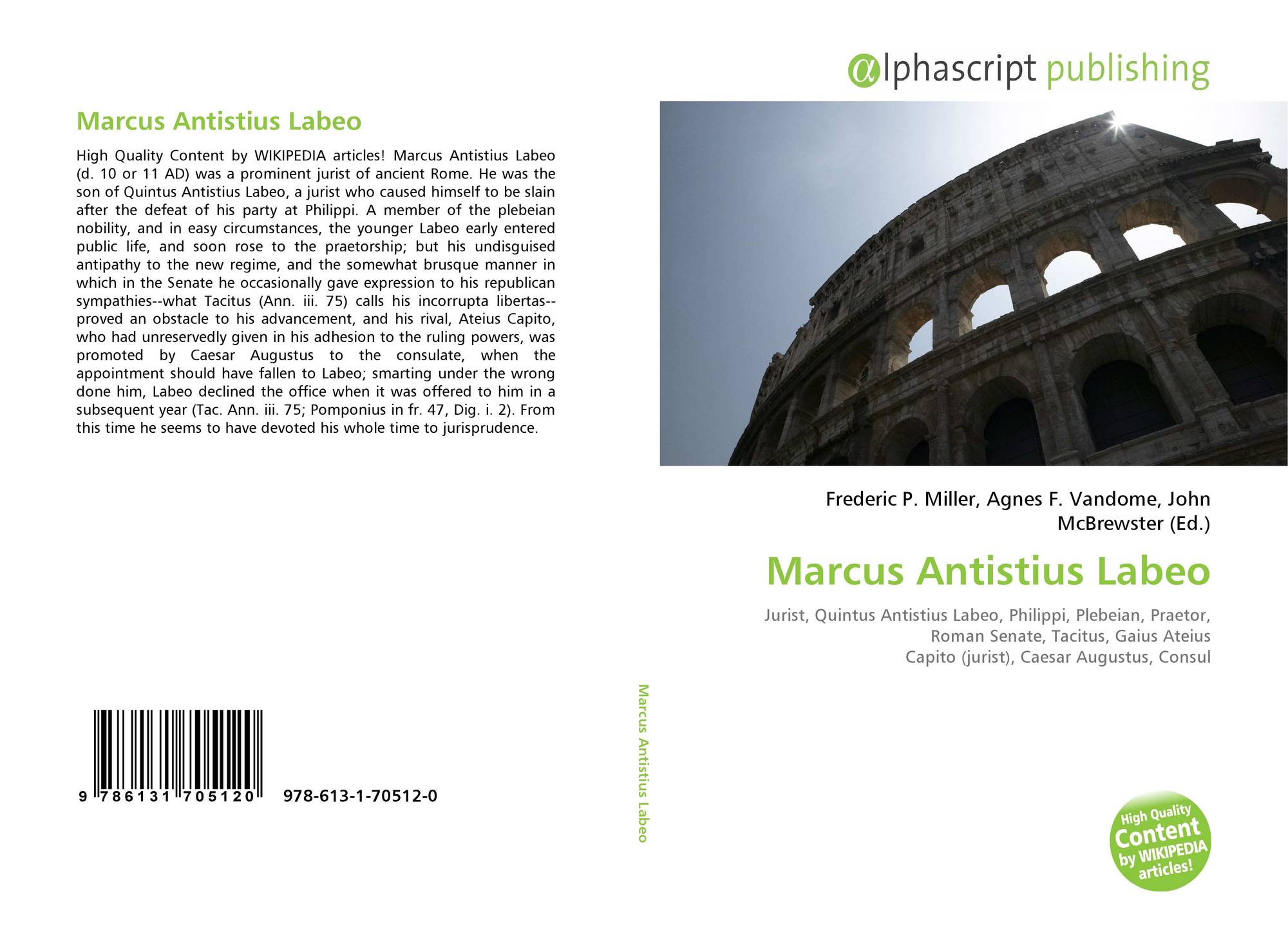 Marcus Antistius Labeo

High Quality Content by WIKIPEDIA articles! Marcus Antistius Labeo (d. 10 or 11 AD) was a prominent jurist of ancient Rome. He was the son of Quintus Antistius Labeo, a jurist who caused himself to be slain after the defeat of his party at Philippi. A member of the plebeian nobility, and in easy circumstances, the younger Labeo early entered public life, and soon rose to the praetorship; but his undisguised antipathy to the new regime, and the somewhat brusque manner in which in the Senate he occasionally gave expression to his republican sympathies--what Tacitus (Ann. iii. 75) calls his incorrupta libertas--proved an obstacle to his advancement, and his rival, Ateius Capito, who had unreservedly given in his adhesion to the ruling powers, was promoted by Caesar Augustus to the consulate, when the appointment should have fallen to Labeo; smarting under the wrong done him, Labeo declined the office when it was offered to him in a subsequent year (Tac. Ann. iii. 75; Pomponius in fr. 47, Dig. i. 2). From this time he seems to have devoted his whole time to jurisprudence.

9 786131 705120

978-613-1-70512-0

Marcus Antistius Labeo

αlphascript publishing

Frederic P. Miller, Agnes F. Vandome, John McBrewster (Ed.)

Marcus Antistius Labeo

Jurist, Quintus Antistius Labeo, Philippi, Plebeian, Praetor, Roman Senate, Tacitus, Gaius Ateius Capito (jurist), Caesar Augustus, Consul

High Quality Content by WIKIPEDIA articles!